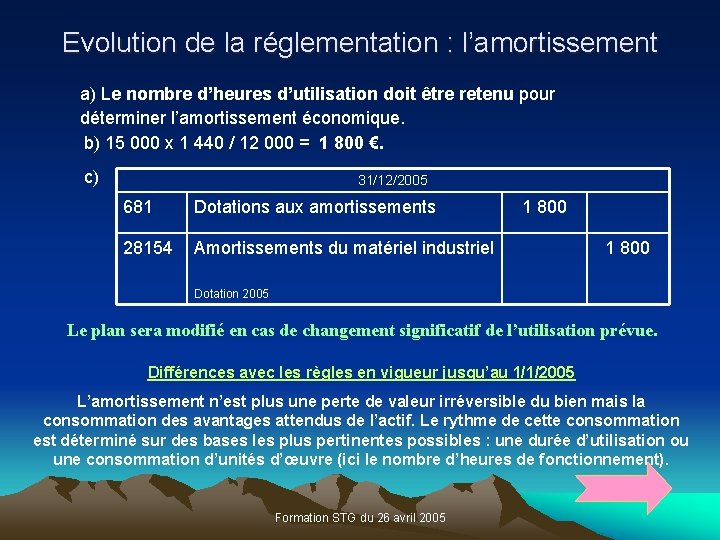 Evolution de la réglementation : l'amortissement

a) Le nombre d'heures d'utilisation doit être retenu pour déterminer l'amortissement économique.

b) 15 000 x 1 440 / 12 000 = 1 800 €.

c)

| 31/12/2005 | | | |
|---|---|---|---|
| 681 | Dotations aux amortissements | 1 800 | |
| 28154 | Amortissements du matériel industriel Dotation 2005 | | 1 800 |

Le plan sera modifié en cas de changement significatif de l'utilisation prévue.

Différences avec les règles en vigueur jusqu'au 1/1/2005

L'amortissement n'est plus une perte de valeur irréversible du bien mais la consommation des avantages attendus de l'actif. Le rythme de cette consommation est déterminé sur des bases les plus pertinentes possibles : une durée d'utilisation ou une consommation d'unités d'œuvre (ici le nombre d'heures de fonctionnement).

Formation STG du 26 avril 2005